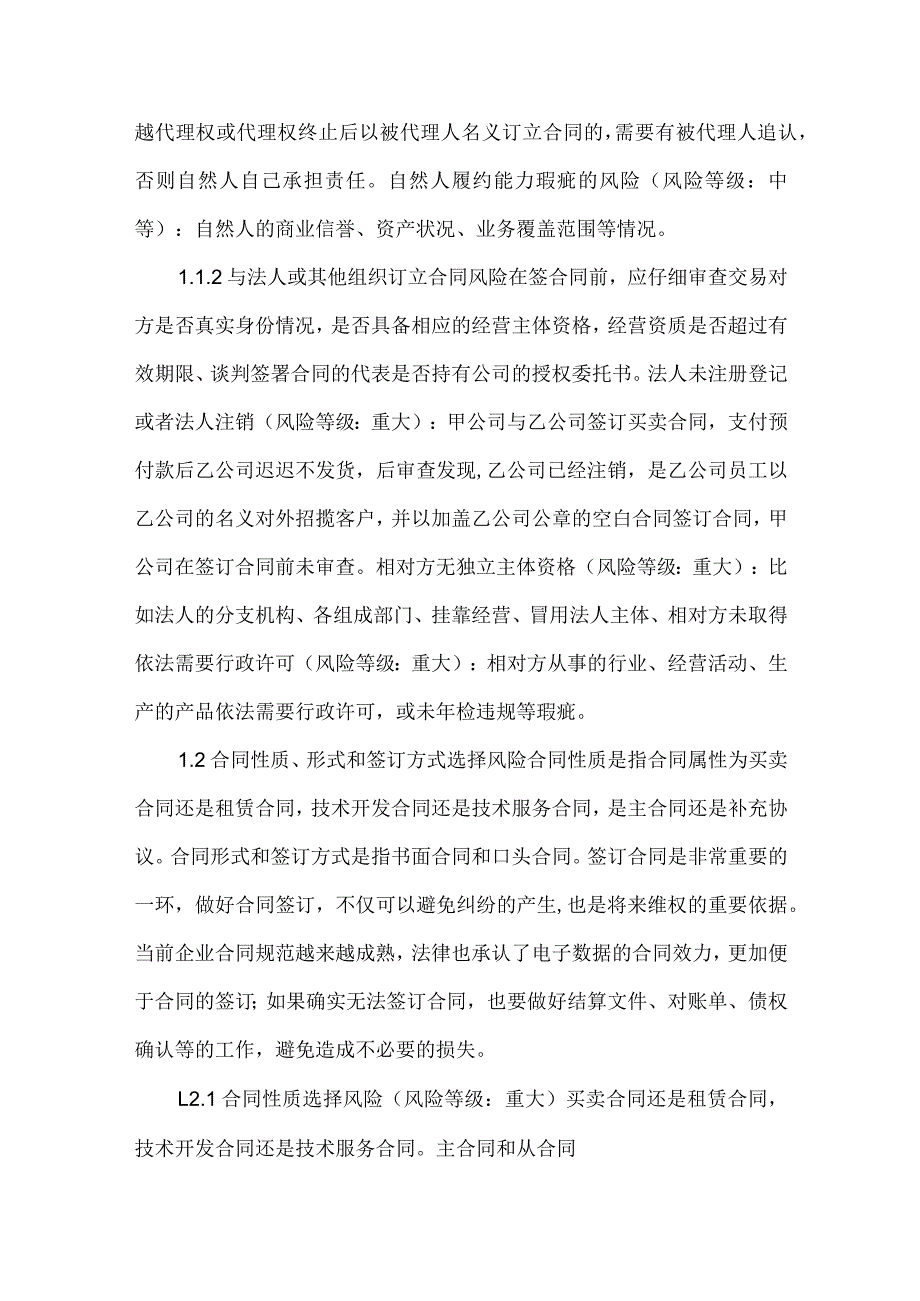 越代理权或代理权终止后以被代理人名义订立合同的，需要有被代理人追认，否则自然人自己承担责任。自然人履约能力瑕疵的风险（风险等级：中等）：自然人的商业信誉、资产状况、业务覆盖范围等情况。

1.1.2 与法人或其他组织订立合同风险在签合同前，应仔细审查交易对方是否真实身份情况，是否具备相应的经营主体资格，经营资质是否超过有效期限、谈判签署合同的代表是否持有公司的授权委托书。法人未注册登记或者法人注销（风险等级：重大）：甲公司与乙公司签订买卖合同，支付预付款后乙公司迟迟不发货，后审查发现，乙公司已经注销，是乙公司员工以乙公司的名义对外招揽客户，并以加盖乙公司公章的空白合同签订合同，甲公司在签订合同前未审查。相对方无独立主体资格（风险等级：重大）：比如法人的分支机构、各组成部门、挂靠经营、冒用法人主体、相对方未取得依法需要行政许可（风险等级：重大）：相对方从事的行业、经营活动、生产的产品依法需要行政许可，或未年检违规等瑕疵。

1.2 合同性质、形式和签订方式选择风险合同性质是指合同属性为买卖合同还是租赁合同，技术开发合同还是技术服务合同，是主合同还是补充协议。合同形式和签订方式是指书面合同和口头合同。签订合同是非常重要的一环，做好合同签订，不仅可以避免纠纷的产生，也是将来维权的重要依据。当前企业合同规范越来越成熟，法律也承认了电子数据的合同效力，更加便于合同的签订；如果确实无法签订合同，也要做好结算文件、对账单、债权确认等的工作，避免造成不必要的损失。

L2.1 合同性质选择风险（风险等级：重大）买卖合同还是租赁合同，技术开发合同还是技术服务合同。主合同和从合同